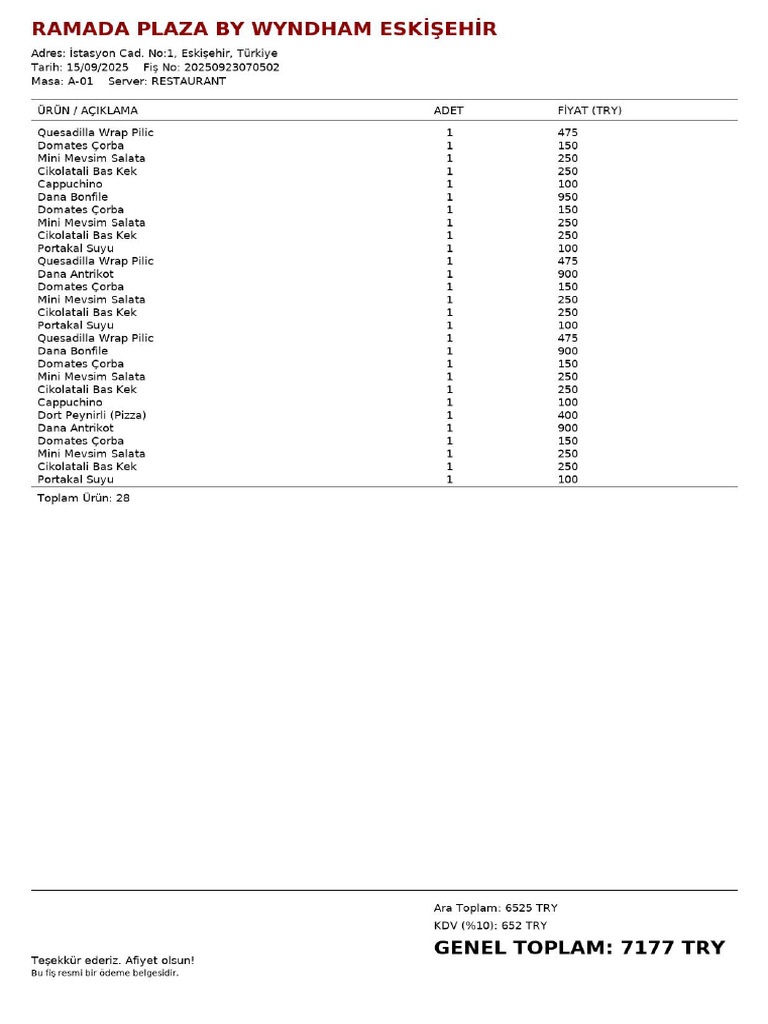 RAMADA PLAZA BY WYNDHAM ESKİŞEHİR

Adres: İstasyon Cad. No:1, Eskişehir, Türkiye
Tarih: 15/09/2025 Fiş No: 20250923070502
Masa: A-01 Server: RESTAURANT

| ÜRÜN / AÇIKLAMA | ADET | FİYAT (TRY) |
|---|---|---|
| Quesadilla Wrap Pilic | 1 | 475 |
| Domates Çorba | 1 | 150 |
| Mini Mevsim Salata | 1 | 250 |
| Cikolatali Bas Kek | 1 | 250 |
| Cappuchino | 1 | 100 |
| Dana Bonfile | 1 | 950 |
| Domates Çorba | 1 | 150 |
| Mini Mevsim Salata | 1 | 250 |
| Cikolatali Bas Kek | 1 | 250 |
| Portakal Suyu | 1 | 100 |
| Quesadilla Wrap Pilic | 1 | 475 |
| Dana Antrikot | 1 | 900 |
| Domates Çorba | 1 | 150 |
| Mini Mevsim Salata | 1 | 250 |
| Cikolatali Bas Kek | 1 | 250 |
| Portakal Suyu | 1 | 100 |
| Quesadilla Wrap Pilic | 1 | 475 |
| Dana Bonfile | 1 | 900 |
| Domates Çorba | 1 | 150 |
| Mini Mevsim Salata | 1 | 250 |
| Cikolatali Bas Kek | 1 | 250 |
| Cappuchino | 1 | 100 |
| Dort Peynirli (Pizza) | 1 | 400 |
| Dana Antrikot | 1 | 900 |
| Domates Çorba | 1 | 150 |
| Mini Mevsim Salata | 1 | 250 |
| Cikolatali Bas Kek | 1 | 250 |
| Portakal Suyu | 1 | 100 |

Toplam Ürün: 28

Ara Toplam: 6525 TRY
KDV (%10): 652 TRY
GENEL TOPLAM: 7177 TRY

Teşekkür ederiz. Afiyet olsun!
Bu fiş resmi bir ödeme belgesidir.